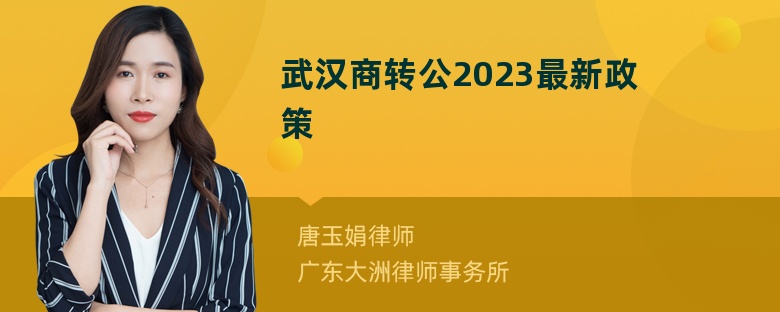 武汉商转公2023最新政策

唐玉娟律师
广东大洲律师事务所